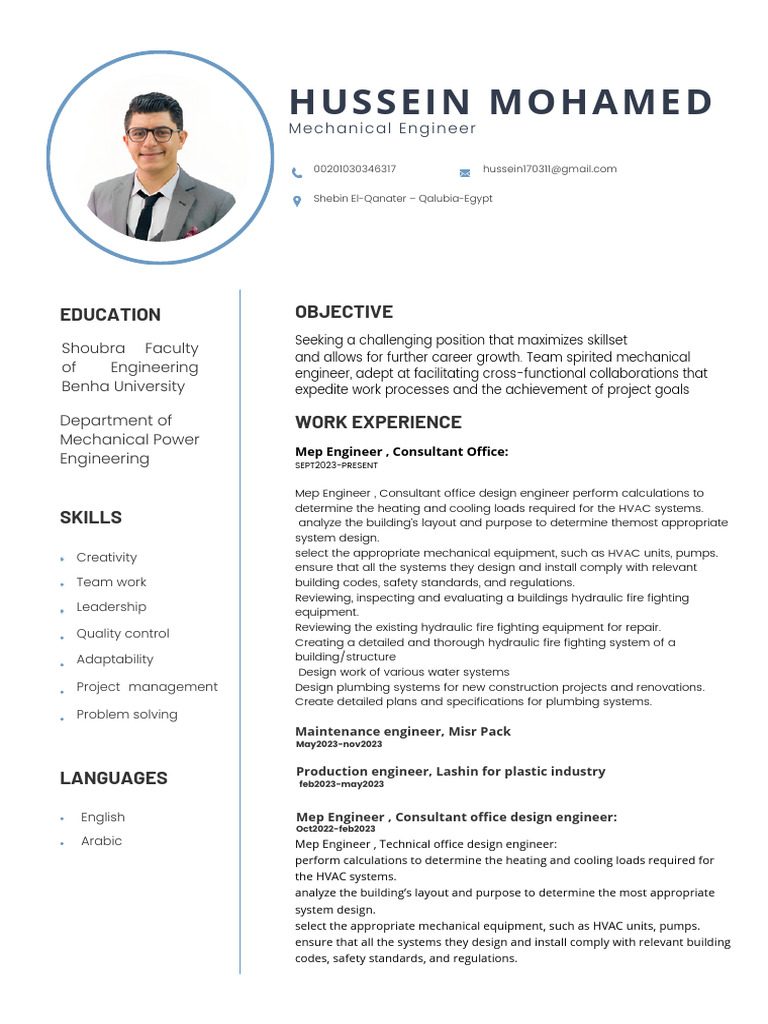 HUSSEIN MOHAMED
Mechanical Engineer

00201030346317

hussein170311@gmail.com

Shebin El-Qanater – Qalubia-Egypt

EDUCATION

Shoubra Faculty of Engineering Benha University

Department of Mechanical Power Engineering

SKILLS

• Creativity
• Team work
• Leadership
• Quality control
• Adaptability
• Project management
• Problem solving

LANGUAGES

• English
• Arabic

OBJECTIVE

Seeking a challenging position that maximizes skillset and allows for further career growth. Team spirited mechanical engineer, adept at facilitating cross-functional collaborations that expedite work processes and the achievement of project goals

WORK EXPERIENCE

Mep Engineer , Consultant Office:
SEPT2023-PRESENT

Mep Engineer , Consultant office design engineer perform calculations to determine the heating and cooling loads required for the HVAC systems.
analyze the building's layout and purpose to determine themost appropriate system design.
select the appropriate mechanical equipment, such as HVAC units, pumps.
ensure that all the systems they design and install comply with relevant building codes, safety standards, and regulations.
Reviewing, inspecting and evaluating a buildings hydraulic fire fighting equipment.
Reviewing the existing hydraulic fire fighting equipment for repair.
Creating a detailed and thorough hydraulic fire fighting system of a building/structure
Design work of various water systems
Design plumbing systems for new construction projects and renovations.
Create detailed plans and specifications for plumbing systems.

Maintenance engineer, Misr Pack
May2023-nov2023

Production engineer, Lashin for plastic industry
feb2023-may2023

Mep Engineer , Consultant office design engineer:
Oct2022-feb2023
Mep Engineer , Technical office design engineer:
perform calculations to determine the heating and cooling loads required for the HVAC systems.
analyze the building's layout and purpose to determine the most appropriate system design.
select the appropriate mechanical equipment, such as HVAC units, pumps.
ensure that all the systems they design and install comply with relevant building codes, safety standards, and regulations.